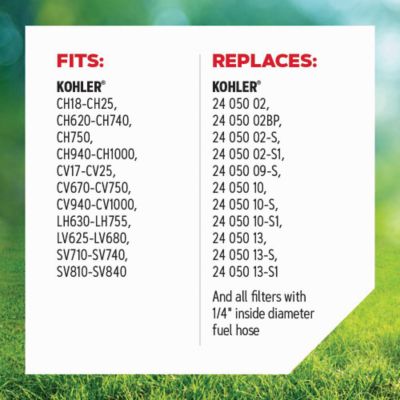 FITS:

KOHLER®
CH18-CH25,
CH620-CH740,
CH750,
CH940-CH1000,
CV17-CV25,
CV670-CV750,
CV940-CV1000,
LH630-LH755,
LV625-LV680,
SV710-SV740,
SV810-SV840

REPLACES:

KOHLER®
24 050 02,
24 050 02BP,
24 050 02-S,
24 050 02-S1,
24 050 09-S,
24 050 10,
24 050 10-S,
24 050 10-S1,
24 050 13,
24 050 13-S,
24 050 13-S1

And all filters with 1/4" inside diameter fuel hose